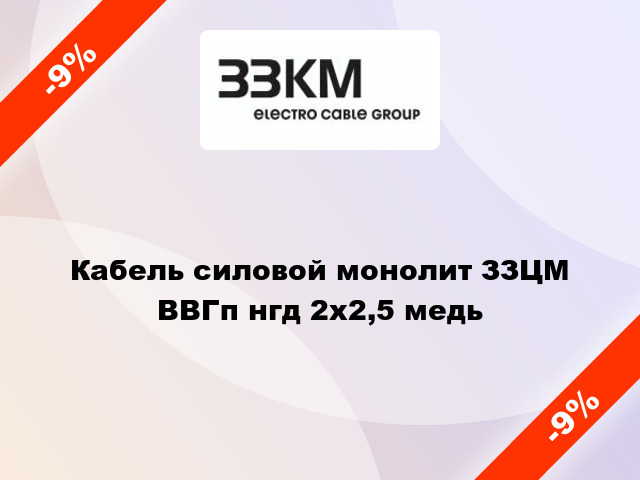 -9%

ЗЗКМ
electro cable GROUP

Кабель силовой монолит ЗЗЦМ ВВГп нгд 2х2,5 медь

-9%